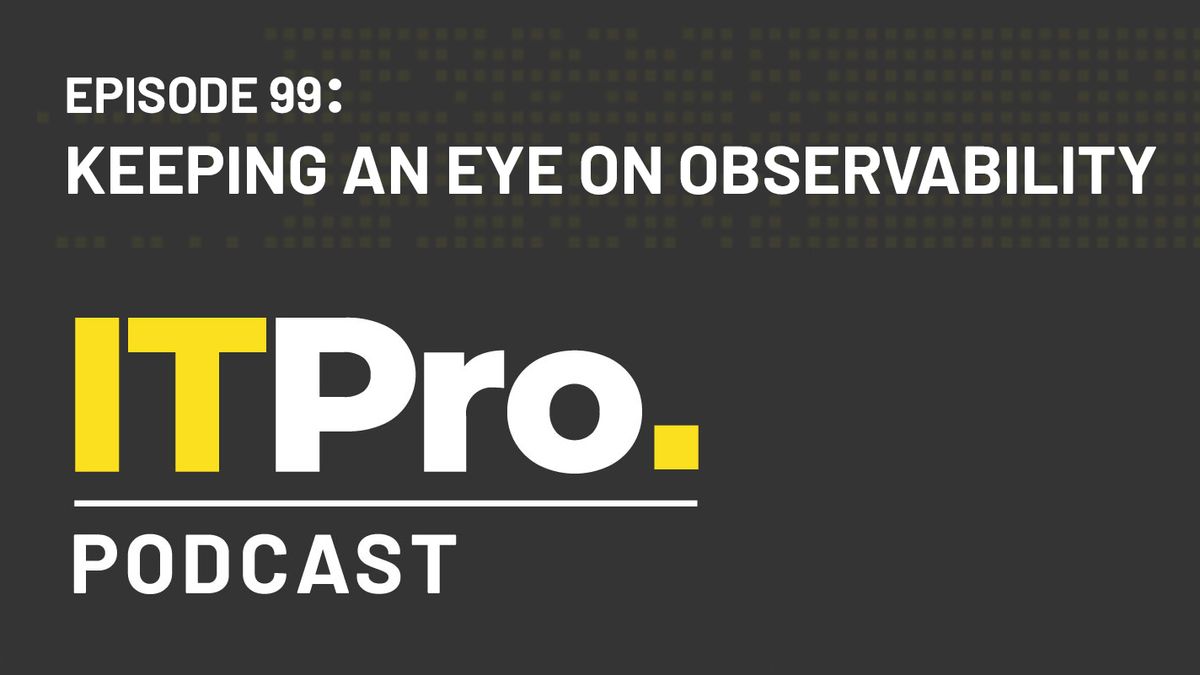 EPISODE 99:
KEEPING AN EYE ON OBSERVABILITY

ITPro.

PODCAST